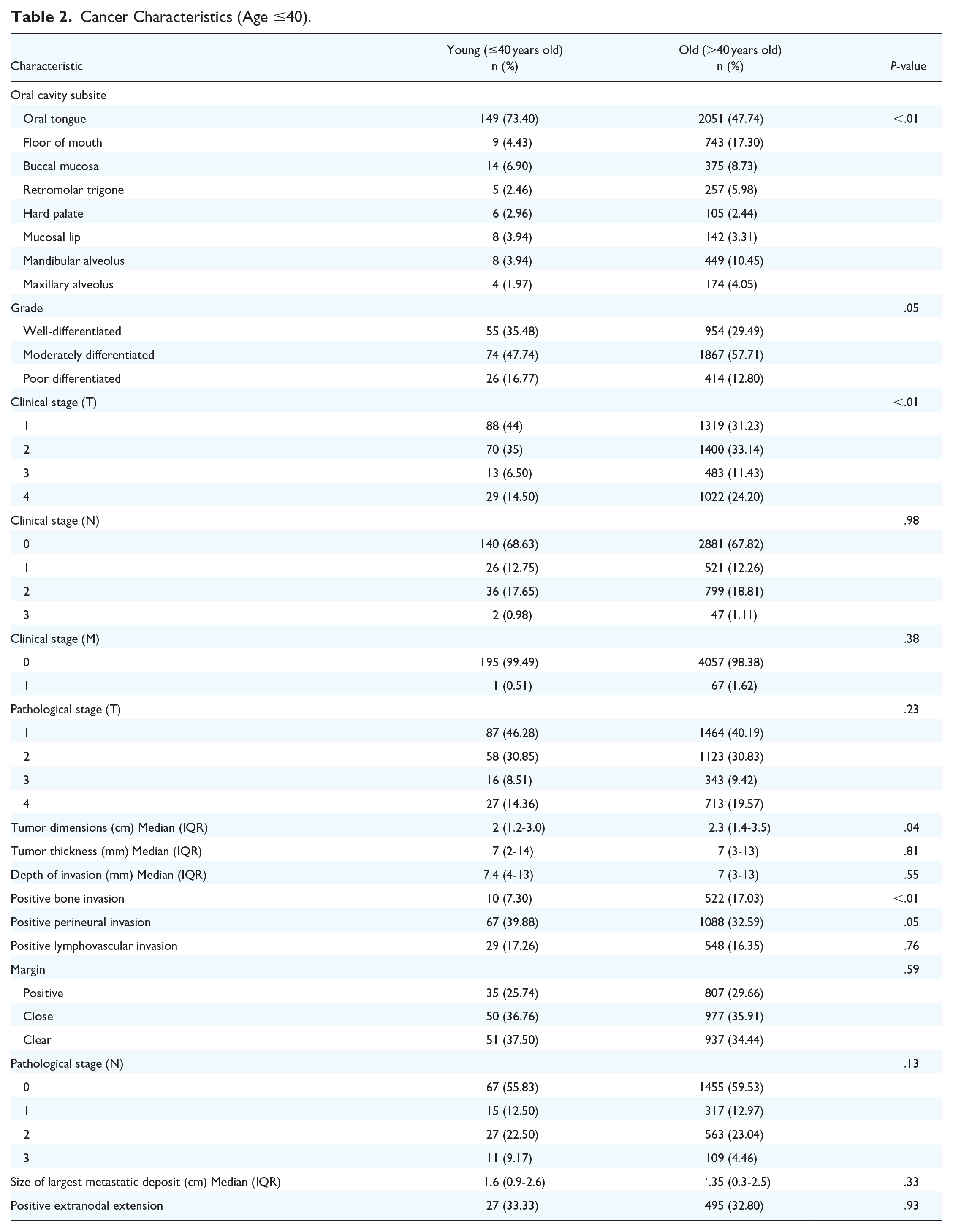 Table 2. Cancer Characteristics (Age ≤40).

| Characteristic | Young (≤40 years old) n (%) | Old (>40 years old) n (%) | P-value |
|---|---|---|---|
| Oral cavity subsite | | | |
| Oral tongue | 149 (73.40) | 2051 (47.74) | <.01 |
| Floor of mouth | 9 (4.43) | 743 (17.30) | |
| Buccal mucosa | 14 (6.90) | 375 (8.73) | |
| Retromolar trigone | 5 (2.46) | 257 (5.98) | |
| Hard palate | 6 (2.96) | 105 (2.44) | |
| Mucosal lip | 8 (3.94) | 142 (3.31) | |
| Mandibular alveolus | 8 (3.94) | 449 (10.45) | |
| Maxillary alveolus | 4 (1.97) | 174 (4.05) | |
| Grade | | | .05 |
| Well-differentiated | 55 (35.48) | 954 (29.49) | |
| Moderately differentiated | 74 (47.74) | 1867 (57.71) | |
| Poor differentiated | 26 (16.77) | 414 (12.80) | |
| Clinical stage (T) | | | <.01 |
| 1 | 88 (44) | 1319 (31.23) | |
| 2 | 70 (35) | 1400 (33.14) | |
| 3 | 13 (6.50) | 483 (11.43) | |
| 4 | 29 (14.50) | 1022 (24.20) | |
| Clinical stage (N) | | | .98 |
| 0 | 140 (68.63) | 2881 (67.82) | |
| 1 | 26 (12.75) | 521 (12.26) | |
| 2 | 36 (17.65) | 799 (18.81) | |
| 3 | 2 (0.98) | 47 (1.11) | |
| Clinical stage (M) | | | .38 |
| 0 | 195 (99.49) | 4057 (98.38) | |
| 1 | 1 (0.51) | 67 (1.62) | |
| Pathological stage (T) | | | .23 |
| 1 | 87 (46.28) | 1464 (40.19) | |
| 2 | 58 (30.85) | 1123 (30.83) | |
| 3 | 16 (8.51) | 343 (9.42) | |
| 4 | 27 (14.36) | 713 (19.57) | |
| Tumor dimensions (cm) Median (IQR) | 2 (1.2-3.0) | 2.3 (1.4-3.5) | .04 |
| Tumor thickness (mm) Median (IQR) | 7 (2-14) | 7 (3-13) | .81 |
| Depth of invasion (mm) Median (IQR) | 7.4 (4-13) | 7 (3-13) | .55 |
| Positive bone invasion | 10 (7.30) | 522 (17.03) | <.01 |
| Positive perineural invasion | 67 (39.88) | 1088 (32.59) | .05 |
| Positive lymphovascular invasion | 29 (17.26) | 548 (16.35) | .76 |
| Margin | | | .59 |
| Positive | 35 (25.74) | 807 (29.66) | |
| Close | 50 (36.76) | 977 (35.91) | |
| Clear | 51 (37.50) | 937 (34.44) | |
| Pathological stage (N) | | | .13 |
| 0 | 67 (55.83) | 1455 (59.53) | |
| 1 | 15 (12.50) | 317 (12.97) | |
| 2 | 27 (22.50) | 563 (23.04) | |
| 3 | 11 (9.17) | 109 (4.46) | |
| Size of largest metastatic deposit (cm) Median (IQR) | 1.6 (0.9-2.6) | `.35 (0.3-2.5) | .33 |
| Positive extranodal extension | 27 (33.33) | 495 (32.80) | .93 |